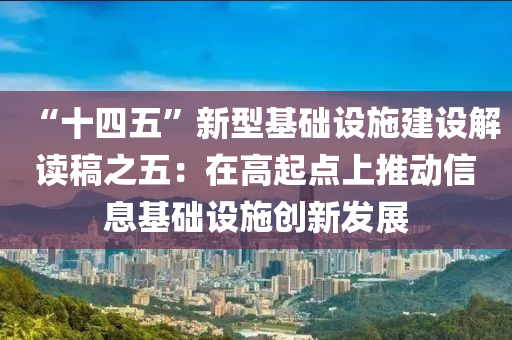 “十四五”新型基础设施建设解读稿之五：在高起点上推动信息基础设施创新发展